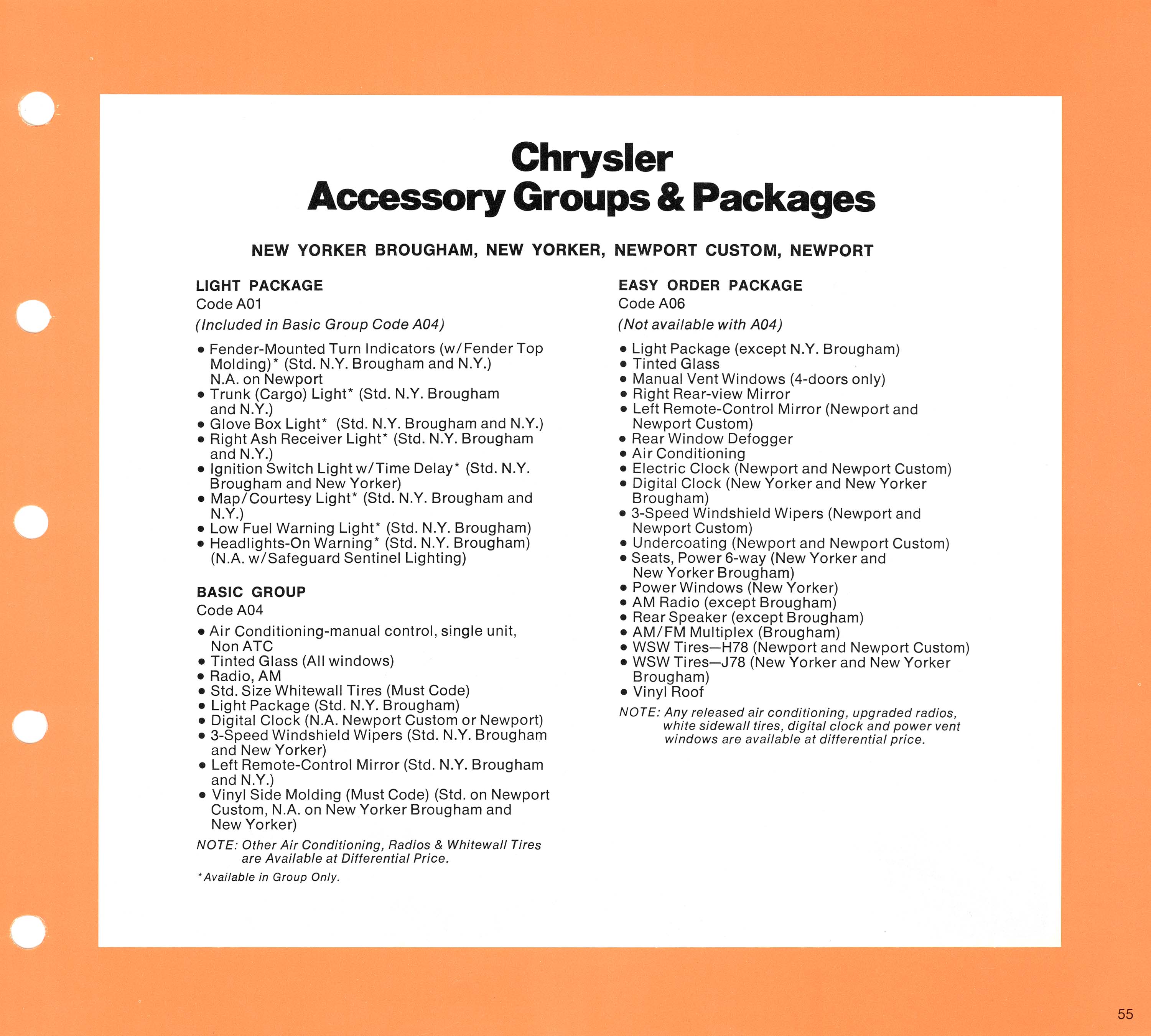 Chrysler
Accessory Groups & Packages

NEW YORKER BROUGHAM, NEW YORKER, NEWPORT CUSTOM, NEWPORT

LIGHT PACKAGE
Code A01
(Included in Basic Group Code A04)

• Fender-Mounted Turn Indicators (w/Fender Top Molding)* (Std. N.Y. Brougham and N.Y.) N.A. on Newport
• Trunk (Cargo) Light* (Std. N.Y. Brougham and N.Y.)
• Glove Box Light* (Std. N.Y. Brougham and N.Y.)
• Right Ash Receiver Light* (Std. N.Y. Brougham and N.Y.)
• Ignition Switch Light w/Time Delay* (Std. N.Y. Brougham and New Yorker)
• Map/Courtesy Light* (Std. N.Y. Brougham and N.Y.)
• Low Fuel Warning Light* (Std. N.Y. Brougham)
• Headlights-On Warning* (Std. N.Y. Brougham) (N.A. w/Safeguard Sentinel Lighting)

BASIC GROUP
Code A04

• Air Conditioning-manual control, single unit, Non ATC
• Tinted Glass (All windows)
• Radio, AM
• Std. Size Whitewall Tires (Must Code)
• Light Package (Std. N.Y. Brougham)
• Digital Clock (N.A. Newport Custom or Newport)
• 3-Speed Windshield Wipers (Std. N.Y. Brougham and New Yorker)
• Left Remote-Control Mirror (Std. N.Y. Brougham and N.Y.)
• Vinyl Side Molding (Must Code) (Std. on Newport Custom, N.A. on New Yorker Brougham and New Yorker)

NOTE: Other Air Conditioning, Radios & Whitewall Tires are Available at Differential Price.

*Available in Group Only.

EASY ORDER PACKAGE
Code A06
(Not available with A04)

• Light Package (except N.Y. Brougham)
• Tinted Glass
• Manual Vent Windows (4-doors only)
• Right Rear-view Mirror
• Left Remote-Control Mirror (Newport and Newport Custom)
• Rear Window Defogger
• Air Conditioning
• Electric Clock (Newport and Newport Custom)
• Digital Clock (New Yorker and New Yorker Brougham)
• 3-Speed Windshield Wipers (Newport and Newport Custom)
• Undercoating (Newport and Newport Custom)
• Seats, Power 6-way (New Yorker and New Yorker Brougham)
• Power Windows (New Yorker)
• AM Radio (except Brougham)
• Rear Speaker (except Brougham)
• AM/FM Multiplex (Brougham)
• WSW Tires—H78 (Newport and Newport Custom)
• WSW Tires—J78 (New Yorker and New Yorker Brougham)
• Vinyl Roof

NOTE: Any released air conditioning, upgraded radios, white sidewall tires, digital clock and power vent windows are available at differential price.

55